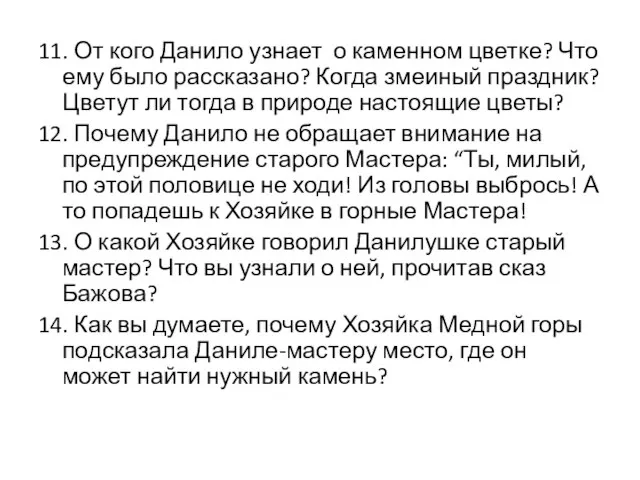 11. От кого Данило узнает о каменном цветке? Что ему было рассказано? Когда змеиный праздник? Цветут ли тогда в природе настоящие цветы?

12. Почему Данило не обращает внимание на предупреждение старого Мастера: “Ты, милый, по этой половице не ходи! Из головы выбрось! А то попадешь к Хозяйке в горные Мастера!

13. О какой Хозяйке говорил Данилушке старый мастер? Что вы узнали о ней, прочитав сказ Бажова?

14. Как вы думаете, почему Хозяйка Медной горы подсказала Даниле-мастеру место, где он может найти нужный камень?